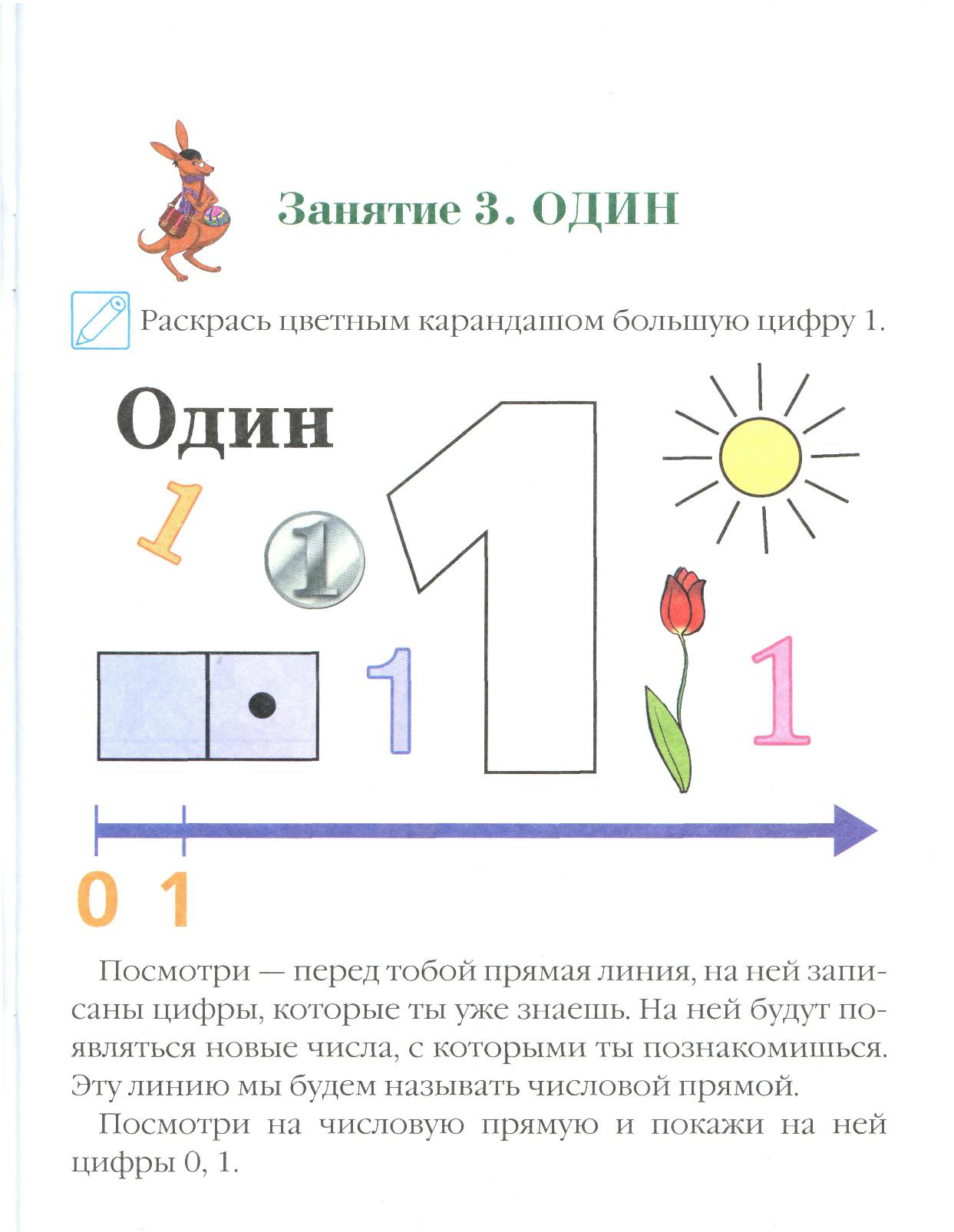 Занятие 3. ОДИН

Раскрась цветным карандашом большую цифру 1.

Один

1

1

1

1

1

0 1

Посмотри — перед тобой прямая линия, на ней записаны цифры, которые ты уже знаешь. На ней будут появляться новые числа, с которыми ты познакомишься. Эту линию мы будем называть числовой прямой.

Посмотри на числовую прямую и покажи на ней цифры 0, 1.